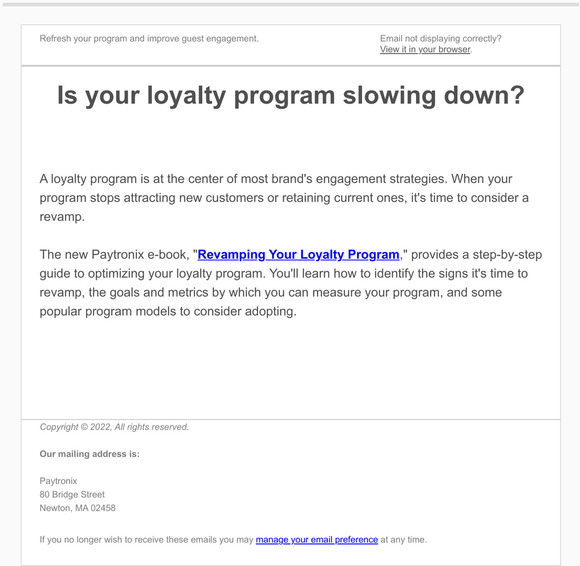 Refresh your program and improve guest engagement.

Email not displaying correctly?
View it in your browser.

Is your loyalty program slowing down?

A loyalty program is at the center of most brand's engagement strategies. When your program stops attracting new customers or retaining current ones, it's time to consider a revamp.

The new Paytronix e-book, "Revamping Your Loyalty Program," provides a step-by-step guide to optimizing your loyalty program. You'll learn how to identify the signs it's time to revamp, the goals and metrics by which you can measure your program, and some popular program models to consider adopting.

Copyright © 2022, All rights reserved.

Our mailing address is:

Paytronix
80 Bridge Street
Newton, MA 02458

If you no longer wish to receive these emails you may manage your email preference at any time.